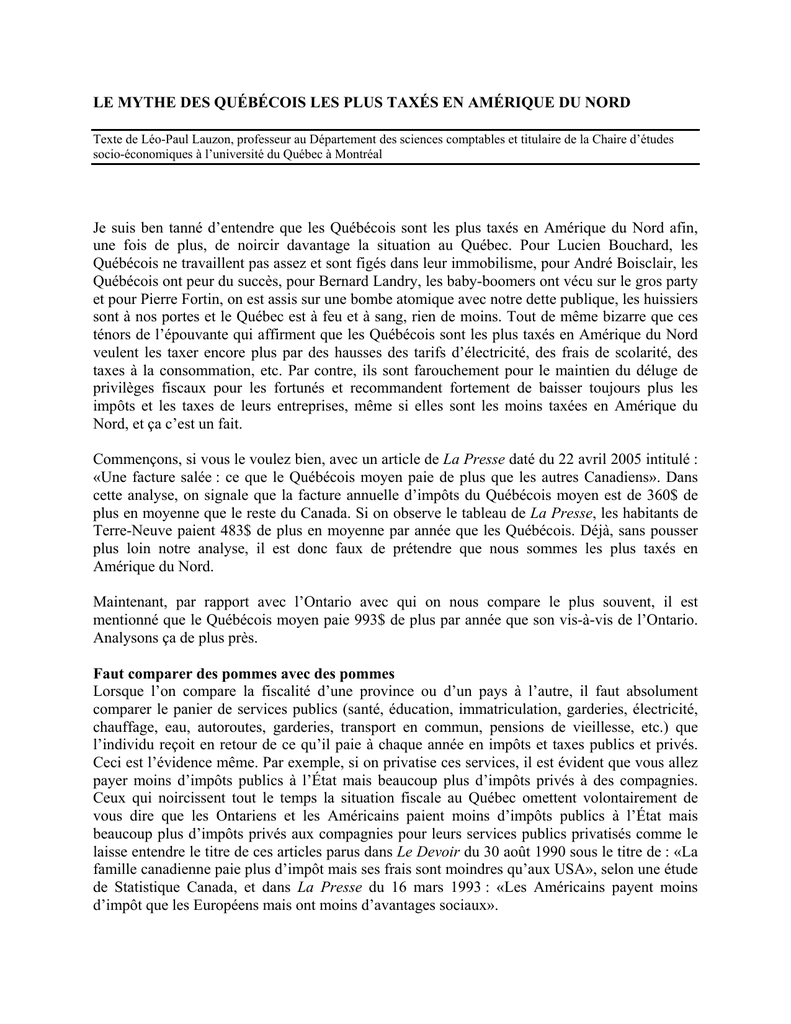 LE MYTHE DES QUÉBÉCOIS LES PLUS TAXÉS EN AMÉRIQUE DU NORD

Texte de Léo-Paul Lauzon, professeur au Département des sciences comptables et titulaire de la Chaire d'études socio-économiques à l'université du Québec à Montréal

Je suis ben tanné d'entendre que les Québécois sont les plus taxés en Amérique du Nord afin, une fois de plus, de noircir davantage la situation au Québec. Pour Lucien Bouchard, les Québécois ne travaillent pas assez et sont figés dans leur immobilisme, pour André Boisclair, les Québécois ont peur du succès, pour Bernard Landry, les baby-boomers ont vécu sur le gros party et pour Pierre Fortin, on est assis sur une bombe atomique avec notre dette publique, les huissiers sont à nos portes et le Québec est à feu et à sang, rien de moins. Tout de même bizarre que ces ténors de l'épouvante qui affirment que les Québécois sont les plus taxés en Amérique du Nord veulent les taxer encore plus par des hausses des tarifs d'électricité, des frais de scolarité, des taxes à la consommation, etc. Par contre, ils sont farouchement pour le maintien du déluge de privilèges fiscaux pour les fortunés et recommandent fortement de baisser toujours plus les impôts et les taxes de leurs entreprises, même si elles sont les moins taxées en Amérique du Nord, et ça c'est un fait.

Commençons, si vous le voulez bien, avec un article de La Presse daté du 22 avril 2005 intitulé : «Une facture salée : ce que le Québécois moyen paie de plus que les autres Canadiens». Dans cette analyse, on signale que la facture annuelle d'impôts du Québécois moyen est de 360$ de plus en moyenne que le reste du Canada. Si on observe le tableau de La Presse, les habitants de Terre-Neuve paient 483$ de plus en moyenne par année que les Québécois. Déjà, sans pousser plus loin notre analyse, il est donc faux de prétendre que nous sommes les plus taxés en Amérique du Nord.

Maintenant, par rapport avec l'Ontario avec qui on nous compare le plus souvent, il est mentionné que le Québécois moyen paie 993$ de plus par année que son vis-à-vis de l'Ontario. Analysons ça de plus près.

Faut comparer des pommes avec des pommes
Lorsque l'on compare la fiscalité d'une province ou d'un pays à l'autre, il faut absolument comparer le panier de services publics (santé, éducation, immatriculation, garderies, électricité, chauffage, eau, autoroutes, garderies, transport en commun, pensions de vieillesse, etc.) que l'individu reçoit en retour de ce qu'il paie à chaque année en impôts et taxes publics et privés. Ceci est l'évidence même. Par exemple, si on privatise ces services, il est évident que vous allez payer moins d'impôts publics à l'État mais beaucoup plus d'impôts privés à des compagnies. Ceux qui noircissent tout le temps la situation fiscale au Québec omettent volontairement de vous dire que les Ontariens et les Américains paient moins d'impôts publics à l'État mais beaucoup plus d'impôts privés aux compagnies pour leurs services publics privatisés comme le laisse entendre le titre de ces articles parus dans Le Devoir du 30 août 1990 sous le titre de : «La famille canadienne paie plus d'impôt mais ses frais sont moindres qu'aux USA», selon une étude de Statistique Canada, et dans La Presse du 16 mars 1993 : «Les Américains payent moins d'impôt que les Européens mais ont moins d'avantages sociaux».